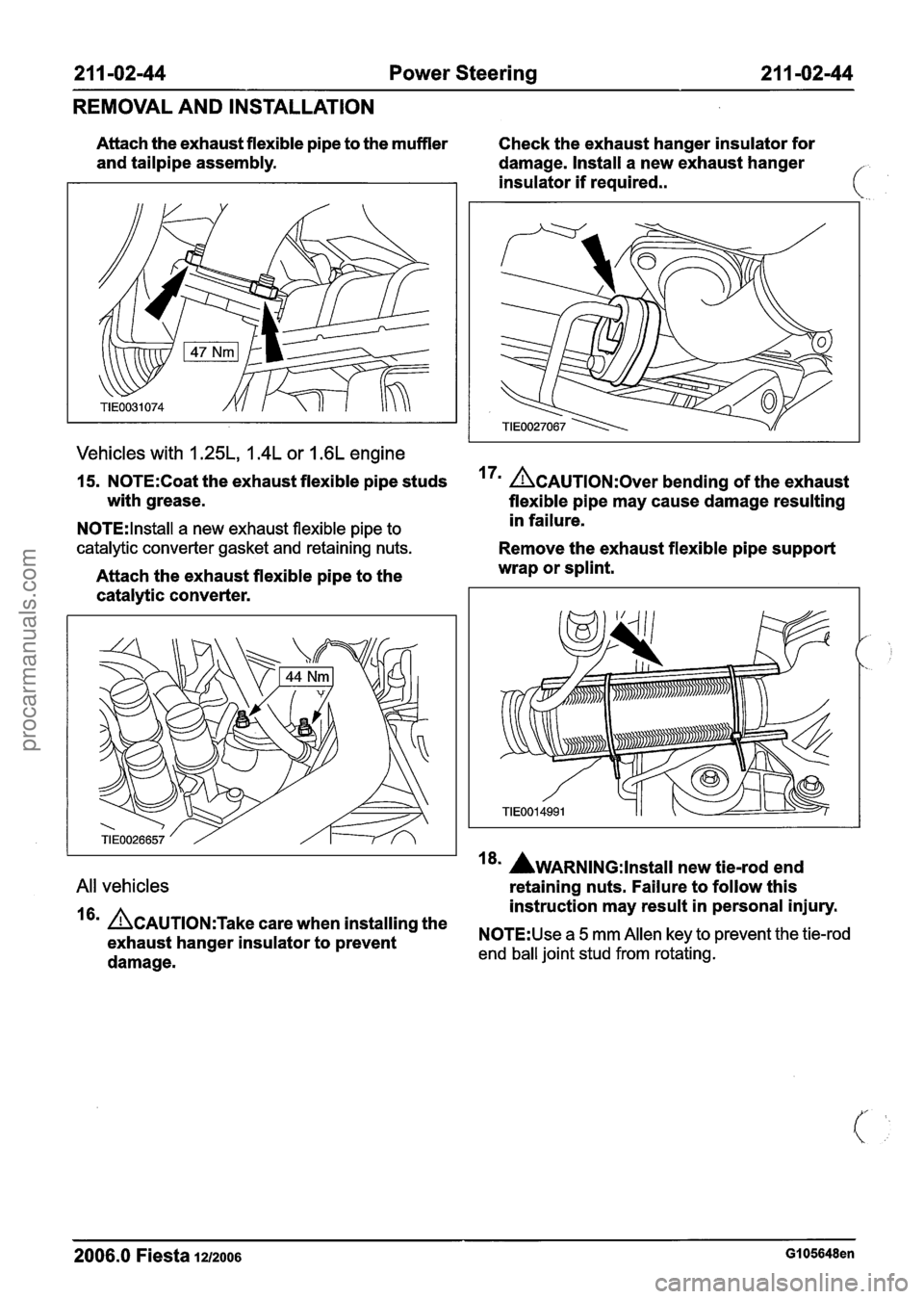 211-02-44 Power Steering 211-02-44

REMOVAL AND INSTALLATION

Attach the exhaust flexible pipe to the muffler and tailpipe assembly.

47 Nm

TIE0031074

Vehicles with 1.25L, 1.4L or 1.6L engine

15. NOTE:Coat the exhaust flexible pipe studs with grease.

NOTE:Install a new exhaust flexible pipe to catalytic converter gasket and retaining nuts.

Attach the exhaust flexible pipe to the catalytic converter.

44 Nm

TIE0026657

All vehicles

16. CAUTION:Take care when installing the exhaust hanger insulator to prevent damage.

Check the exhaust hanger insulator for damage. Install a new exhaust hanger insulator if required..

TIE0027067

17. CAUTION:Over bending of the exhaust flexible pipe may cause damage resulting in failure.

Remove the exhaust flexible pipe support wrap or splint.

TIE0014991

18. WARNING:Install new tie-rod end retaining nuts. Failure to follow this instruction may result in personal injury.

NOTE:Use a 5 mm Allen key to prevent the tie-rod end ball joint stud from rotating.

2006.0 Fiesta 12/2006 G105648en

procarmanuals.com

carmanualsonline.info